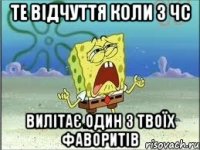 ТЕ ВІДЧУТТЯ КОЛИ З ЧС

ВИЛІТАЄ ОДИН З ТВОЇХ ФАВОРИТІВ

risovach.ru